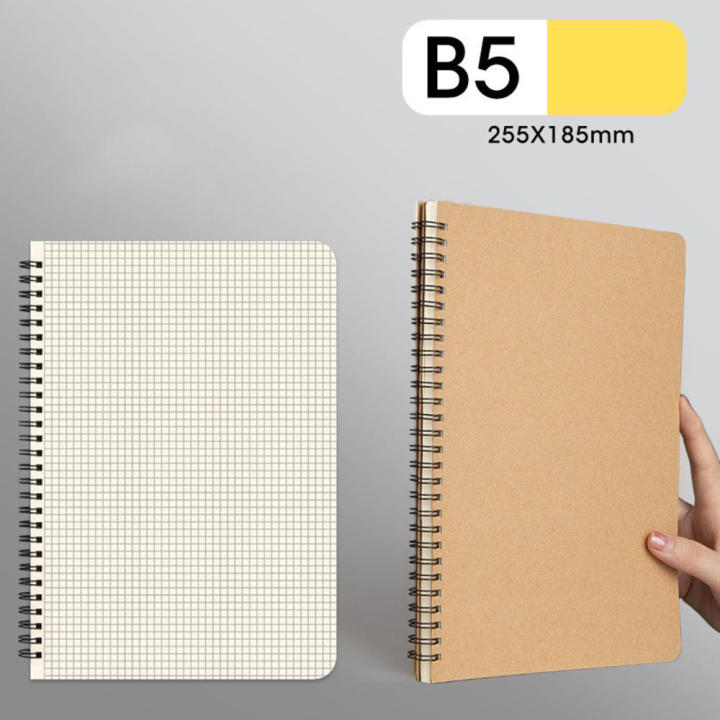 B5

255X185mm